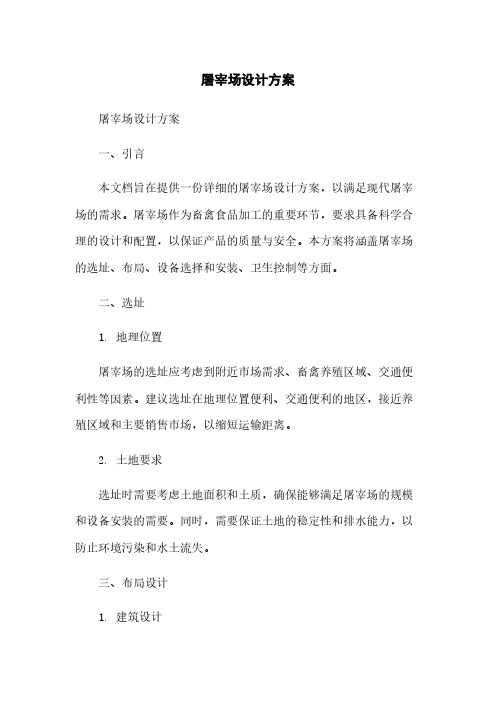 屠宰场设计方案

屠宰场设计方案

一、引言

本文档旨在提供一份详细的屠宰场设计方案，以满足现代屠宰场的需求。屠宰场作为畜禽食品加工的重要环节，要求具备科学合理的设计和配置，以保证产品的质量与安全。本方案将涵盖屠宰场的选址、布局、设备选择和安装、卫生控制等方面。

二、选址

1. 地理位置

屠宰场的选址应考虑到附近市场需求、畜禽养殖区域、交通便利性等因素。建议选址在地理位置便利、交通便利的地区，接近养殖区域和主要销售市场，以缩短运输距离。

2. 土地要求

选址时需要考虑土地面积和土质，确保能够满足屠宰场的规模和设备安装的需要。同时，需要保证土地的稳定性和排水能力，以防止环境污染和水土流失。

三、布局设计

1. 建筑设计